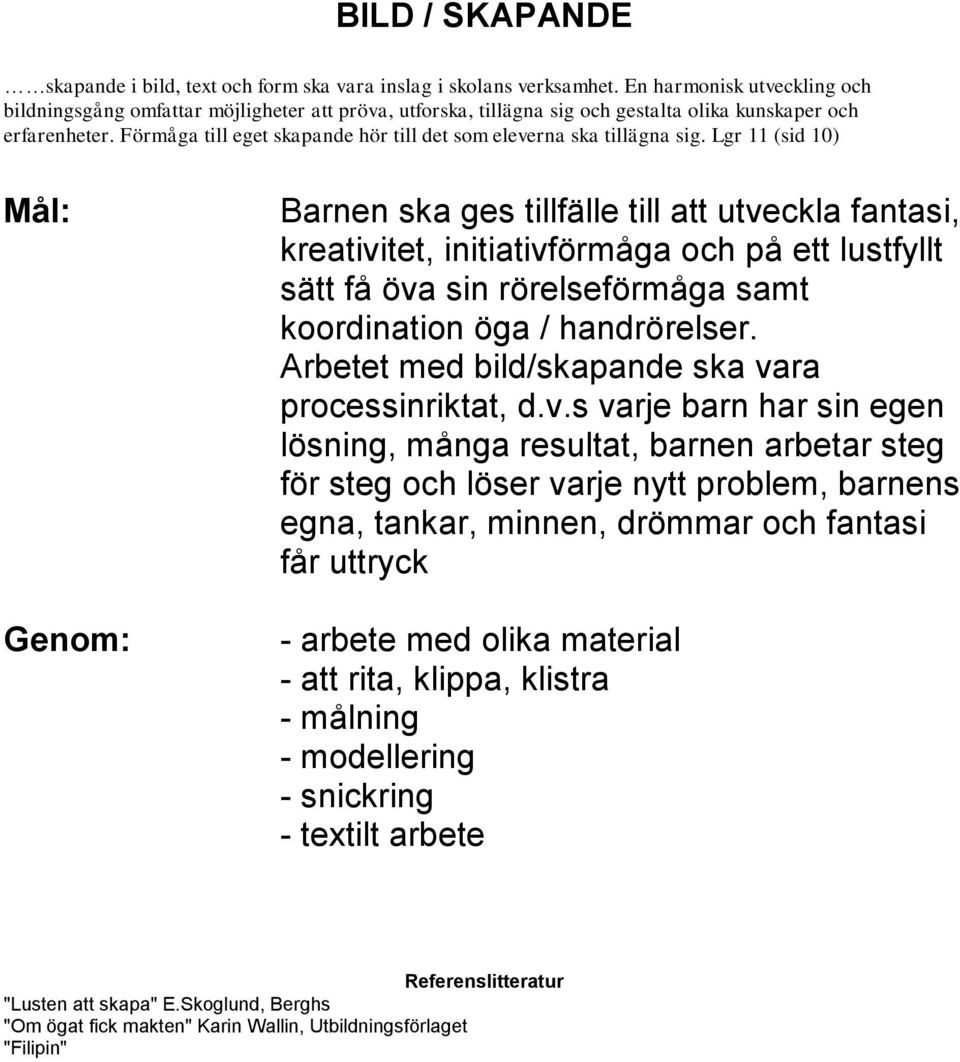 BILD / SKAPANDE

……skapande i bild, text och form ska vara inslag i skolans verksamhet. En harmonisk utveckling och bildningsgång omfattar möjligheter att pröva, utforska, tillägna sig och gestalta olika kunskaper och erfarenheter. Förmåga till eget skapande hör till det som eleverna ska tillägna sig. Lgr 11 (sid 10)

Mål:

Barnen ska ges tillfälle till att utveckla fantasi, kreativitet, initiativförmåga och på ett lustfyllt sätt få öva sin rörelseförmåga samt koordination öga / handrörelser.
Arbetet med bild/skapande ska vara processinriktat, d.v.s varje barn har sin egen lösning, många resultat, barnen arbetar steg för steg och löser varje nytt problem, barnens egna, tankar, minnen, drömmar och fantasi får uttryck

Genom:

- arbete med olika material
- att rita, klippa, klistra
- målning
- modellering
- snickring
- textilt arbete

Referenslitteratur
"Lusten att skapa" E.Skoglund, Berghs
"Om ögat fick makten" Karin Wallin, Utbildningsförlaget
"Filipin"